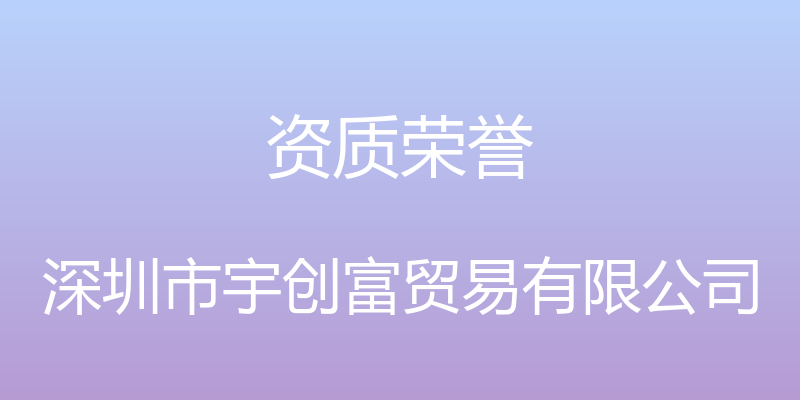 资质荣誉

深圳市宇创富贸易有限公司